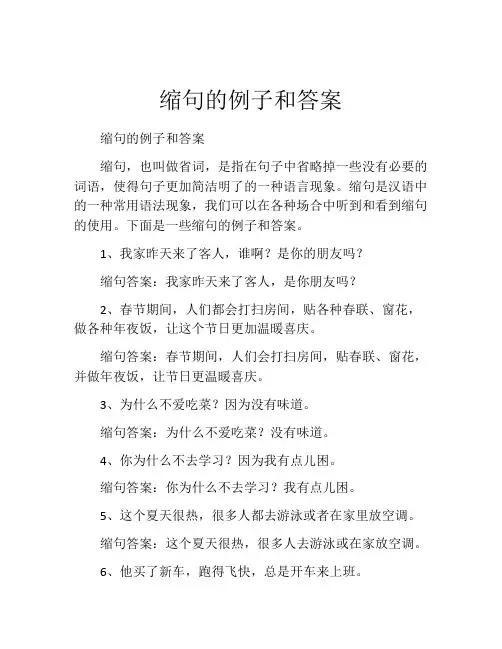 缩句的例子和答案

缩句的例子和答案

缩句，也叫做省词，是指在句子中省略掉一些没有必要的词语，使得句子更加简洁明了的一种语言现象。缩句是汉语中的一种常用语法现象，我们可以在各种场合中听到和看到缩句的使用。下面是一些缩句的例子和答案。

1、我家昨天来了客人，谁啊？是你的朋友吗？

缩句答案：我家昨天来了客人，是你朋友吗？

2、春节期间，人们都会打扫房间，贴各种春联、窗花，做各种年夜饭，让这个节日更加温暖喜庆。

缩句答案：春节期间，人们会打扫房间，贴春联、窗花，并做年夜饭，让节日更温暖喜庆。

3、为什么不爱吃菜？因为没有味道。

缩句答案：为什么不爱吃菜？没有味道。

4、你为什么不去学习？因为我有点儿困。

缩句答案：你为什么不去学习？我有点儿困。

5、这个夏天很热，很多人都去游泳或者在家里放空调。

缩句答案：这个夏天很热，很多人去游泳或在家放空调。

6、他买了新车，跑得飞快，总是开车来上班。